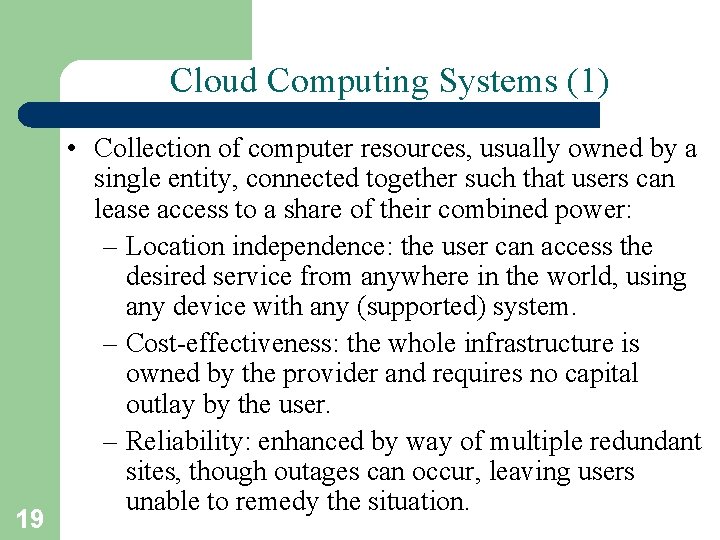 Cloud Computing Systems (1)

• Collection of computer resources, usually owned by a single entity, connected together such that users can lease access to a share of their combined power:

– Location independence: the user can access the desired service from anywhere in the world, using any device with any (supported) system.

– Cost-effectiveness: the whole infrastructure is owned by the provider and requires no capital outlay by the user.

– Reliability: enhanced by way of multiple redundant sites, though outages can occur, leaving users unable to remedy the situation.

19